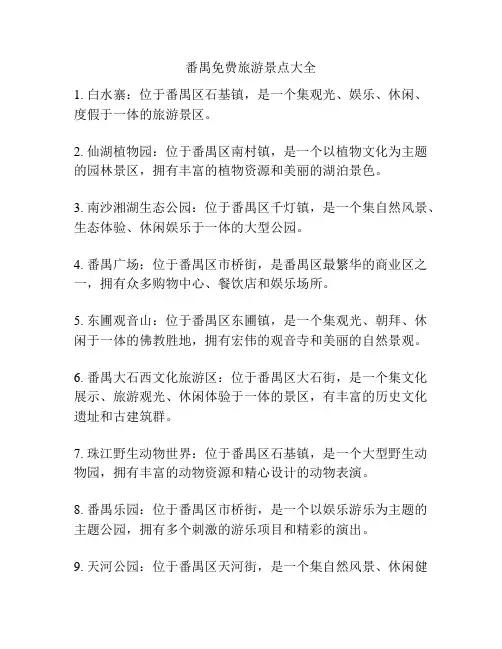 番禺免费旅游景点大全

1. 白水寨：位于番禺区石基镇，是一个集观光、娱乐、休闲、度假于一体的旅游景区。

2. 仙湖植物园：位于番禺区南村镇，是一个以植物文化为主题的园林景区，拥有丰富的植物资源和美丽的湖泊景色。

3. 南沙湘湖生态公园：位于番禺区千灯镇，是一个集自然风景、生态体验、休闲娱乐于一体的大型公园。

4. 番禺广场：位于番禺区市桥街，是番禺区最繁华的商业区之一，拥有众多购物中心、餐饮店和娱乐场所。

5. 东圃观音山：位于番禺区东圃镇，是一个集观光、朝拜、休闲于一体的佛教胜地，拥有宏伟的观音寺和美丽的自然景观。

6. 番禺大石西文化旅游区：位于番禺区大石街，是一个集文化展示、旅游观光、休闲体验于一体的景区，有丰富的历史文化遗址和古建筑群。

7. 珠江野生动物世界：位于番禺区石基镇，是一个大型野生动物园，拥有丰富的动物资源和精心设计的动物表演。

8. 番禺乐园：位于番禺区市桥街，是一个以娱乐游乐为主题的主题公园，拥有多个刺激的游乐项目和精彩的演出。

9. 天河公园：位于番禺区天河街，是一个集自然风景、休闲健